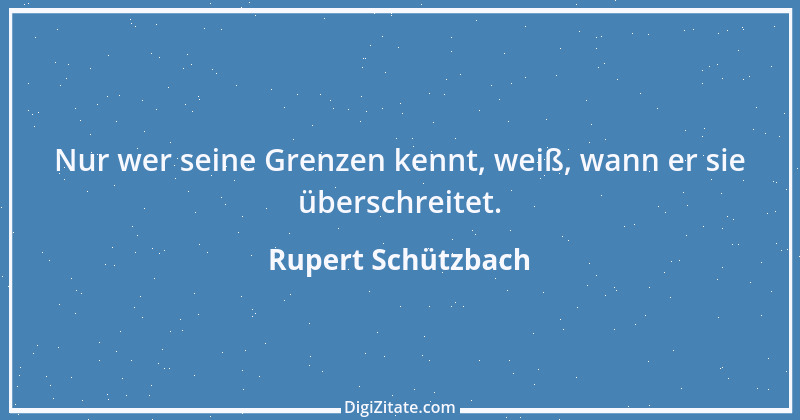 Nur wer seine Grenzen kennt, weiß, wann er sie überschreitet.

Rupert Schützbach

DigiZitate.com